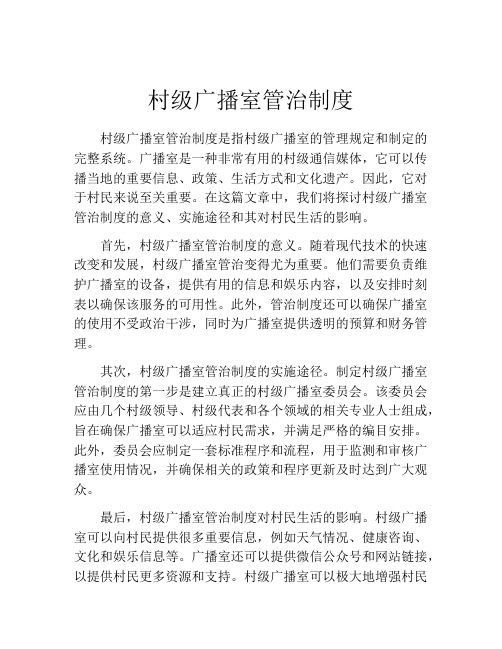 村级广播室管治制度

村级广播室管治制度是指村级广播室的管理规定和制定的完整系统。广播室是一种非常有用的村级通信媒体，它可以传播当地的重要信息、政策、生活方式和文化遗产。因此，它对于村民来说至关重要。在这篇文章中，我们将探讨村级广播室管治制度的意义、实施途径和其对村民生活的影响。

首先，村级广播室管治制度的意义。随着现代技术的快速改变和发展，村级广播室管治变得尤为重要。他们需要负责维护广播室的设备，提供有用的信息和娱乐内容，以及安排时刻表以确保该服务的可用性。此外，管治制度还可以确保广播室的使用不受政治干涉，同时为广播室提供透明的预算和财务管理。

其次，村级广播室管治制度的实施途径。制定村级广播室管治制度的第一步是建立真正的村级广播室委员会。该委员会应由几个村级领导、村级代表和各个领域的相关专业人士组成，旨在确保广播室可以适应村民需求，并满足严格的编目安排。此外，委员会应制定一套标准程序和流程，用于监测和审核广播室使用情况，并确保相关的政策和程序更新及时达到广大观众。

最后，村级广播室管治制度对村民生活的影响。村级广播室可以向村民提供很多重要信息，例如天气情况、健康咨询、文化和娱乐信息等。广播室还可以提供微信公众号和网站链接，以提供村民更多资源和支持。村级广播室可以极大地增强村民